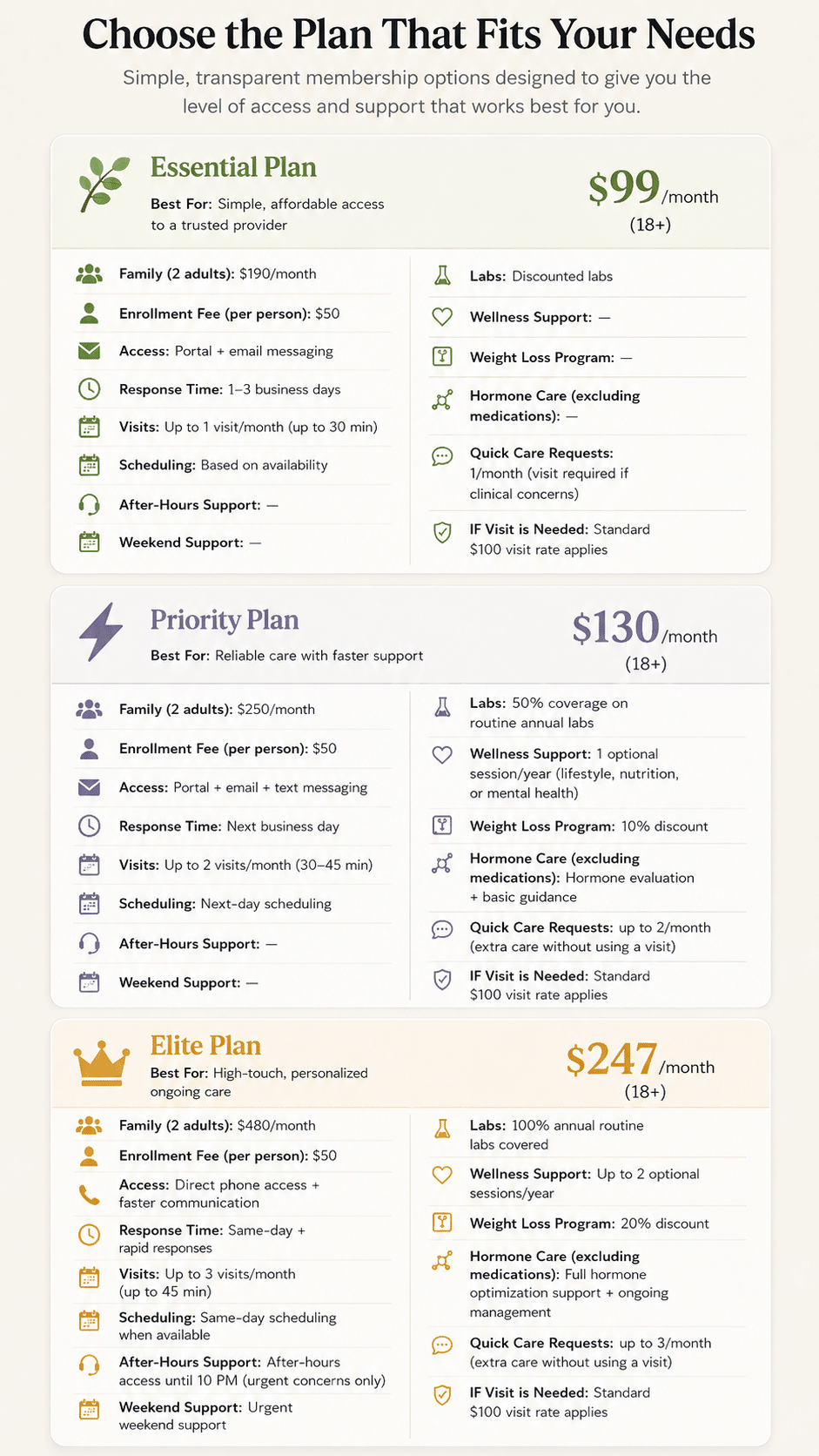 Choose the Plan That Fits Your Needs

Simple, transparent membership options designed to give you the level of access and support that works best for you.

Essential Plan

Best For: Simple, affordable access to a trusted provider

$99/month
(18+)

Family (2 adults): $190/month

Enrollment Fee (per person): $50

Access: Portal + email messaging

Response Time: 1–3 business days

Visits: Up to 1 visit/month (up to 30 min)

Scheduling: Based on availability

After-Hours Support: —

Weekend Support: —

Labs: Discounted labs

Wellness Support: —

Weight Loss Program: —

Hormone Care (excluding medications): —

Quick Care Requests: 1/month (visit required if clinical concerns)

IF Visit is Needed: Standard $100 visit rate applies

Priority Plan

Best For: Reliable care with faster support

$130/month
(18+)

Family (2 adults): $250/month

Enrollment Fee (per person): $50

Access: Portal + email + text messaging

Response Time: Next business day

Visits: Up to 2 visits/month (30–45 min)

Scheduling: Next-day scheduling

After-Hours Support: —

Weekend Support: —

Labs: 50% coverage on routine annual labs

Wellness Support: 1 optional session/year (lifestyle, nutrition, or mental health)

Weight Loss Program: 10% discount

Hormone Care (excluding medications): Hormone evaluation + basic guidance

Quick Care Requests: up to 2/month (extra care without using a visit)

IF Visit is Needed: Standard $100 visit rate applies

Elite Plan

Best For: High-touch, personalized ongoing care

$247/month
(18+)

Family (2 adults): $480/month

Enrollment Fee (per person): $50

Access: Direct phone access + faster communication

Response Time: Same-day + rapid responses

Visits: Up to 3 visits/month (up to 45 min)

Scheduling: Same-day scheduling when available

After-Hours Support: After-hours access until 10 PM (urgent concerns only)

Weekend Support: Urgent weekend support

Labs: 100% annual routine labs covered

Wellness Support: Up to 2 optional sessions/year

Weight Loss Program: 20% discount

Hormone Care (excluding medications): Full hormone optimization support + ongoing management

Quick Care Requests: up to 3/month (extra care without using a visit)

IF Visit is Needed: Standard $100 visit rate applies